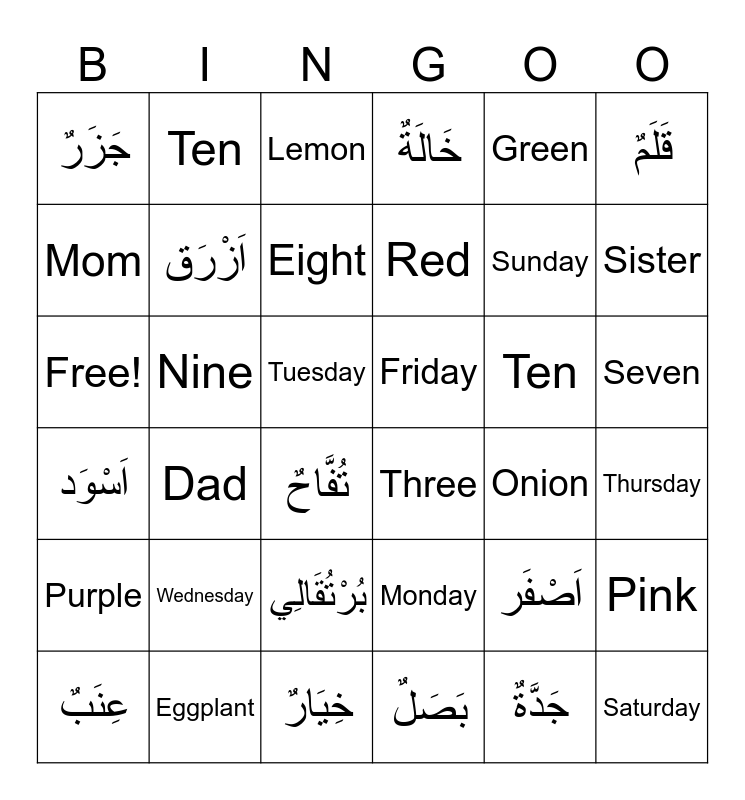 | B | I | N | G | O | O |
|---|---|---|---|---|---|
| جَزَرٌ | Ten | Lemon | خَالَةٌ | Green | قَلَمٌ |
| Mom | اَزْرَق | Eight | Red | Sunday | Sister |
| Free! | Nine | Tuesday | Friday | Ten | Seven |
| اَسْوَد | Dad | تُفَّاحٌ | Three | Onion | Thursday |
| Purple | Wednesday | بُرْتُقَالِي | Monday | اَصْفَر | Pink |
| عِنَبٌ | Eggplant | خِيَارٌ | بَصَلٌ | جَدَّةٌ | Saturday |